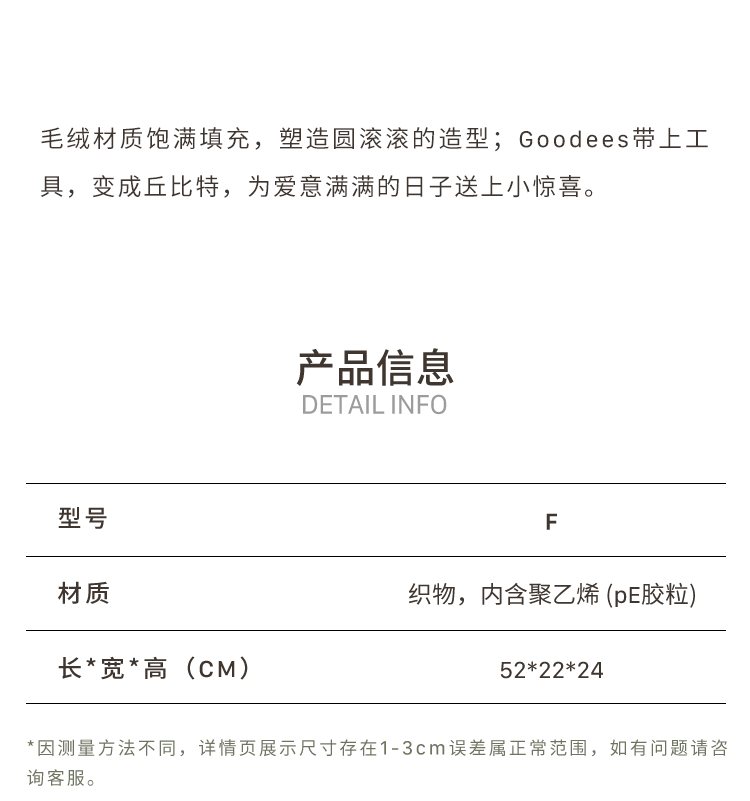 毛绒材质饱满填充，塑造圆滚滚的造型；Goodees带上工具，变成丘比特，为爱意满满的日子送上小惊喜。

产品信息
DETAIL INFO

| 型号 | F |
|---|---|
| 材质 | 织物，内含聚乙烯 (pE胶粒) |
| 长*宽*高（CM） | 52*22*24 |

*因测量方法不同，详情页展示尺寸存在1-3cm误差属正常范围，如有问题请咨询客服。